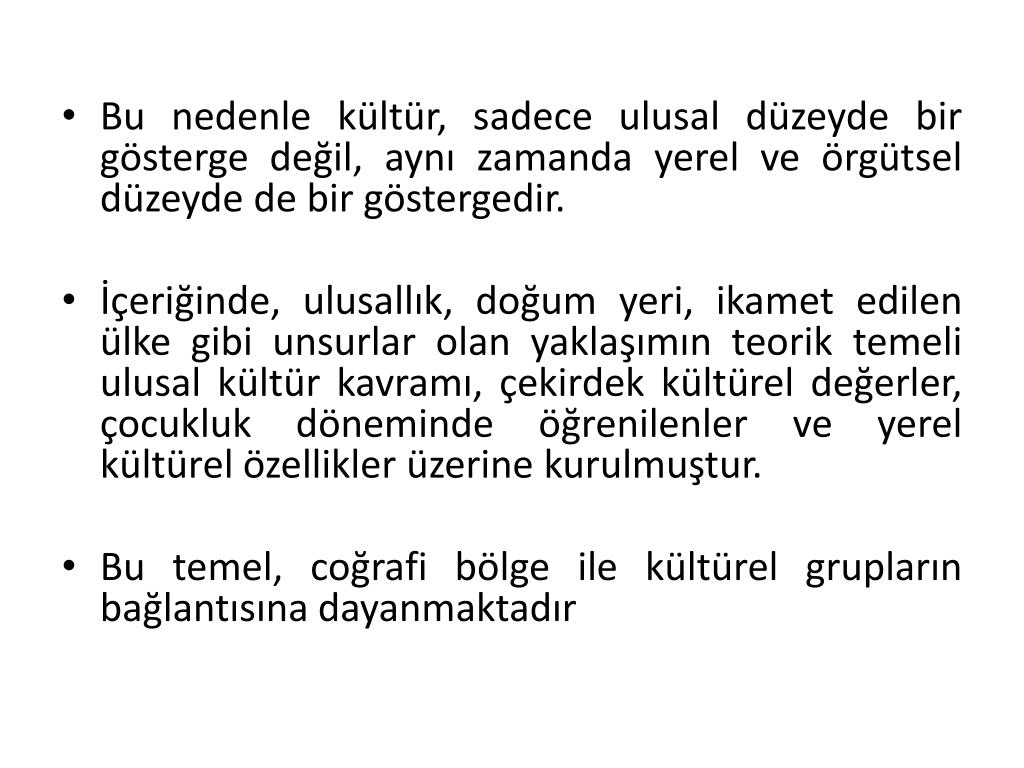 • Bu nedenle kültür, sadece ulusal düzeyde bir gösterge değil, aynı zamanda yerel ve örgütsel düzeyde de bir göstergedir.

• İçeriğinde, ulusallık, doğum yeri, ikamet edilen ülke gibi unsurlar olan yaklaşımın teorik temeli ulusal kültür kavramı, çekirdek kültürel değerler, çocukluk döneminde öğrenilenler ve yerel kültürel özellikler üzerine kurulmuştur.

• Bu temel, coğrafi bölge ile kültürel grupların bağlantısına dayanmaktadır